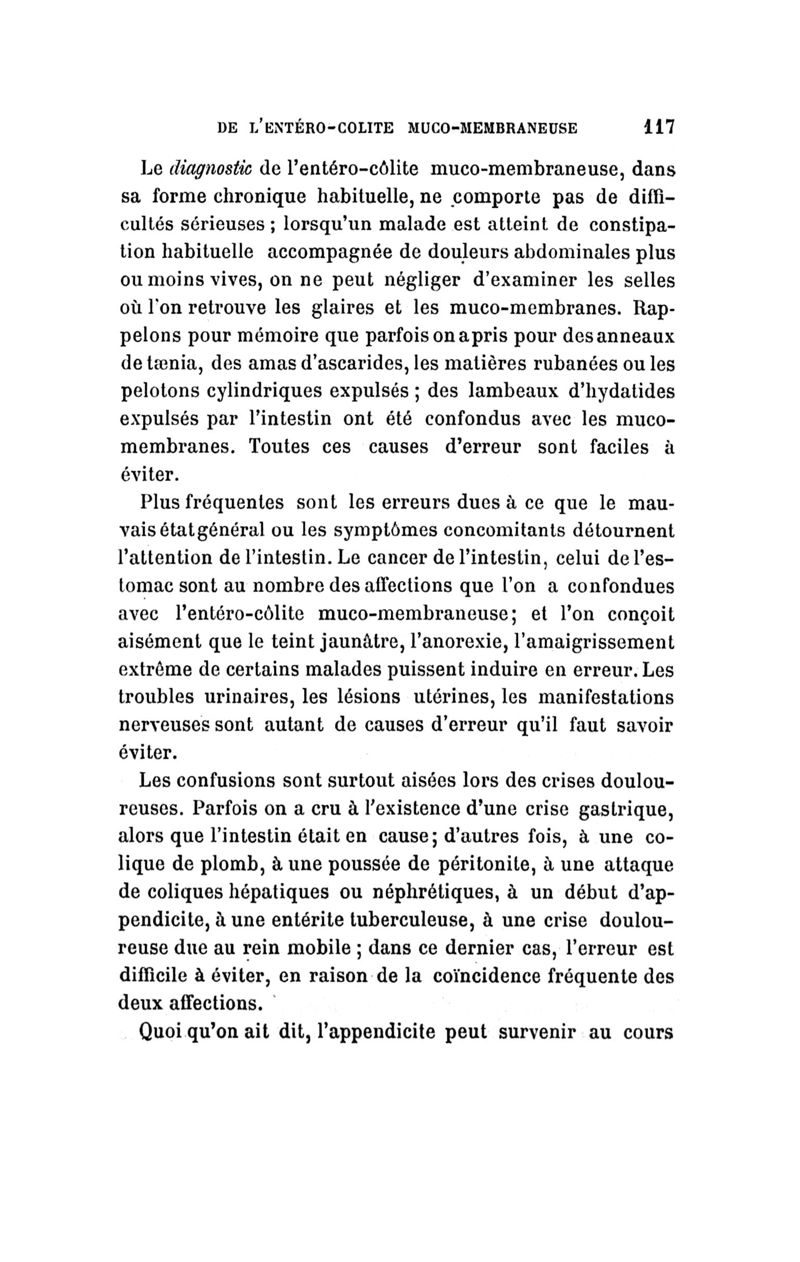 DE L'ENTÉRO-COLITE MUCO-MEMBRANEUSE 117

Le diagnostic de l'entéro-côlite muco-membraneuse, dans sa forme chronique habituelle, ne comporte pas de difficultés sérieuses ; lorsqu'un malade est atteint de constipation habituelle accompagnée de douleurs abdominales plus ou moins vives, on ne peut négliger d'examiner les selles où l'on retrouve les glaires et les muco-membranes. Rappelons pour mémoire que parfois on a pris pour des anneaux de tænia, des amas d'ascarides, les matières rubanées ou les pelotons cylindriques expulsés ; des lambeaux d'hydatides expulsés par l'intestin ont été confondus avec les muco-membranes. Toutes ces causes d'erreur sont faciles à éviter.

Plus fréquentes sont les erreurs dues à ce que le mauvais état général ou les symptômes concomitants détournent l'attention de l'intestin. Le cancer de l'intestin, celui de l'estomac sont au nombre des affections que l'on a confondues avec l'entéro-côlite muco-membraneuse; et l'on conçoit aisément que le teint jaunâtre, l'anorexie, l'amaigrissement extrême de certains malades puissent induire en erreur. Les troubles urinaires, les lésions utérines, les manifestations nerveuses sont autant de causes d'erreur qu'il faut savoir éviter.

Les confusions sont surtout aisées lors des crises douloureuses. Parfois on a cru à l'existence d'une crise gastrique, alors que l'intestin était en cause; d'autres fois, à une colique de plomb, à une poussée de péritonite, à une attaque de coliques hépatiques ou néphrétiques, à un début d'appendicite, à une entérite tuberculeuse, à une crise douloureuse due au rein mobile ; dans ce dernier cas, l'erreur est difficile à éviter, en raison de la coïncidence fréquente des deux affections.

Quoi qu'on ait dit, l'appendicite peut survenir au cours